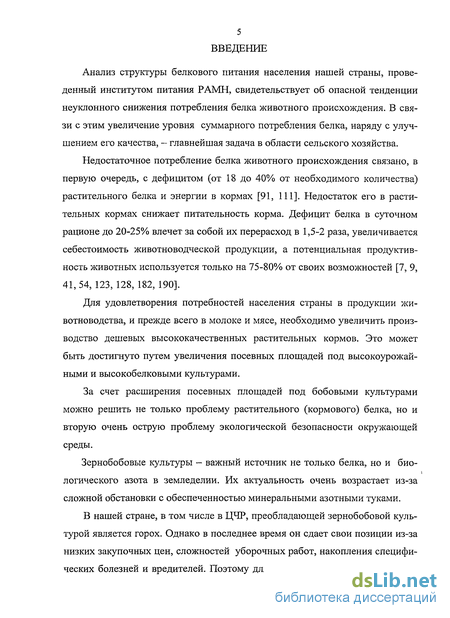 5

ВВЕДЕНИЕ

Анализ структуры белкового питания населения нашей страны, проведенный институтом питания РАМН, свидетельствует об опасной тенденции неуклонного снижения потребления белка животного происхождения. В связи с этим увеличение уровня суммарного потребления белка, наряду с улучшением его качества, – главнейшая задача в области сельского хозяйства.

Недостаточное потребление белка животного происхождения связано, в первую очередь, с дефицитом (от 18 до 40% от необходимого количества) растительного белка и энергии в кормах [91, 111]. Недостаток его в растительных кормах снижает питательность корма. Дефицит белка в суточном рационе до 20-25% влечет за собой их перерасход в 1,5-2 раза, увеличивается себестоимость животноводческой продукции, а потенциальная продуктивность животных используется только на 75-80% от своих возможностей [7, 9, 41, 54, 123, 128, 182, 190].

Для удовлетворения потребностей населения страны в продукции животноводства, и прежде всего в молоке и мясе, необходимо увеличить производство дешевых высококачественных растительных кормов. Это может быть достигнуто путем увеличения посевных площадей под высокоурожайными и высокобелковыми культурами.

За счет расширения посевных площадей под бобовыми культурами можно решить не только проблему растительного (кормового) белка, но и вторую очень острую проблему экологической безопасности окружающей среды.

Зернобобовые культуры – важный источник не только белка, но и биологического азота в земледелии. Их актуальность очень возрастает из-за сложной обстановки с обеспеченностью минеральными азотными туками.

В нашей стране, в том числе в ЦЧР, преобладающей зернобобовой культурой является горох. Однако в последнее время он сдает свои позиции из-за низких закупочных цен, сложностей уборочных работ, накопления специфических болезней и вредителей. Поэтому дл

dsLib.net
библиотека диссертаций